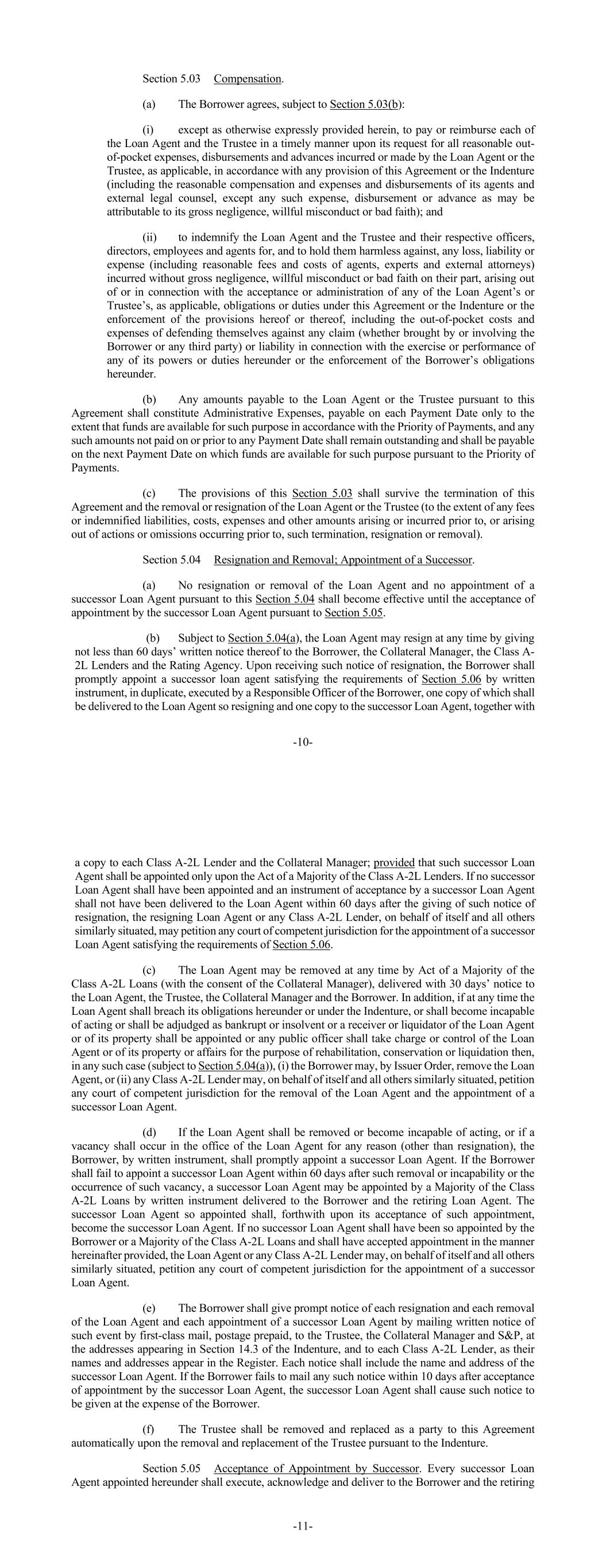 Section 5.03 Compensation.

(a) The Borrower agrees, subject to Section 5.03(b):

(i) except as otherwise expressly provided herein, to pay or reimburse each of the Loan Agent and the Trustee in a timely manner upon its request for all reasonable out-of-pocket expenses, disbursements and advances incurred or made by the Loan Agent or the Trustee, as applicable, in accordance with any provision of this Agreement or the Indenture (including the reasonable compensation and expenses and disbursements of its agents and external legal counsel, except any such expense, disbursement or advance as may be attributable to its gross negligence, willful misconduct or bad faith); and

(ii) to indemnify the Loan Agent and the Trustee and their respective officers, directors, employees and agents for, and to hold them harmless against, any loss, liability or expense (including reasonable fees and costs of agents, experts and external attorneys) incurred without gross negligence, willful misconduct or bad faith on their part, arising out of or in connection with the acceptance or administration of any of the Loan Agent's or Trustee's, as applicable, obligations or duties under this Agreement or the Indenture or the enforcement of the provisions hereof or thereof, including the out-of-pocket costs and expenses of defending themselves against any claim (whether brought by or involving the Borrower or any third party) or liability in connection with the exercise or performance of any of its powers or duties hereunder or the enforcement of the Borrower's obligations hereunder.

(b) Any amounts payable to the Loan Agent or the Trustee pursuant to this Agreement shall constitute Administrative Expenses, payable on each Payment Date only to the extent that funds are available for such purpose in accordance with the Priority of Payments, and any such amounts not paid on or prior to any Payment Date shall remain outstanding and shall be payable on the next Payment Date on which funds are available for such purpose pursuant to the Priority of Payments.

(c) The provisions of this Section 5.03 shall survive the termination of this Agreement and the removal or resignation of the Loan Agent or the Trustee (to the extent of any fees or indemnified liabilities, costs, expenses and other amounts arising or incurred prior to, or arising out of actions or omissions occurring prior to, such termination, resignation or removal).

Section 5.04 Resignation and Removal; Appointment of a Successor.

(a) No resignation or removal of the Loan Agent and no appointment of a successor Loan Agent pursuant to this Section 5.04 shall become effective until the acceptance of appointment by the successor Loan Agent pursuant to Section 5.05.

(b) Subject to Section 5.04(a), the Loan Agent may resign at any time by giving not less than 60 days' written notice thereof to the Borrower, the Collateral Manager, the Class A-2L Lenders and the Rating Agency. Upon receiving such notice of resignation, the Borrower shall promptly appoint a successor loan agent satisfying the requirements of Section 5.06 by written instrument, in duplicate, executed by a Responsible Officer of the Borrower, one copy of which shall be delivered to the Loan Agent so resigning and one copy to the successor Loan Agent, together with

-10-

a copy to each Class A-2L Lender and the Collateral Manager; provided that such successor Loan Agent shall be appointed only upon the Act of a Majority of the Class A-2L Lenders. If no successor Loan Agent shall have been appointed and an instrument of acceptance by a successor Loan Agent shall not have been delivered to the Loan Agent within 60 days after the giving of such notice of resignation, the resigning Loan Agent or any Class A-2L Lender, on behalf of itself and all others similarly situated, may petition any court of competent jurisdiction for the appointment of a successor Loan Agent satisfying the requirements of Section 5.06.

(c) The Loan Agent may be removed at any time by Act of a Majority of the Class A-2L Loans (with the consent of the Collateral Manager), delivered with 30 days' notice to the Loan Agent, the Trustee, the Collateral Manager and the Borrower. In addition, if at any time the Loan Agent shall breach its obligations hereunder or under the Indenture, or shall become incapable of acting or shall be adjudged as bankrupt or insolvent or a receiver or liquidator of the Loan Agent or of its property shall be appointed or any public officer shall take charge or control of the Loan Agent or of its property or affairs for the purpose of rehabilitation, conservation or liquidation then, in any such case (subject to Section 5.04(a)), (i) the Borrower may, by Issuer Order, remove the Loan Agent, or (ii) any Class A-2L Lender may, on behalf of itself and all others similarly situated, petition any court of competent jurisdiction for the removal of the Loan Agent and the appointment of a successor Loan Agent.

(d) If the Loan Agent shall be removed or become incapable of acting, or if a vacancy shall occur in the office of the Loan Agent for any reason (other than resignation), the Borrower, by written instrument, shall promptly appoint a successor Loan Agent. If the Borrower shall fail to appoint a successor Loan Agent within 60 days after such removal or incapability or the occurrence of such vacancy, a successor Loan Agent may be appointed by a Majority of the Class A-2L Loans by written instrument delivered to the Borrower and the retiring Loan Agent. The successor Loan Agent so appointed shall, forthwith upon its acceptance of such appointment, become the successor Loan Agent. If no successor Loan Agent shall have been so appointed by the Borrower or a Majority of the Class A-2L Loans and shall have accepted appointment in the manner hereinafter provided, the Loan Agent or any Class A-2L Lender may, on behalf of itself and all others similarly situated, petition any court of competent jurisdiction for the appointment of a successor Loan Agent.

(e) The Borrower shall give prompt notice of each resignation and each removal of the Loan Agent and each appointment of a successor Loan Agent by mailing written notice of such event by first-class mail, postage prepaid, to the Trustee, the Collateral Manager and S&P, at the addresses appearing in Section 14.3 of the Indenture, and to each Class A-2L Lender, as their names and addresses appear in the Register. Each notice shall include the name and address of the successor Loan Agent. If the Borrower fails to mail any such notice within 10 days after acceptance of appointment by the successor Loan Agent, the successor Loan Agent shall cause such notice to be given at the expense of the Borrower.

(f) The Trustee shall be removed and replaced as a party to this Agreement automatically upon the removal and replacement of the Trustee pursuant to the Indenture.

Section 5.05 Acceptance of Appointment by Successor. Every successor Loan Agent appointed hereunder shall execute, acknowledge and deliver to the Borrower and the retiring

-11-